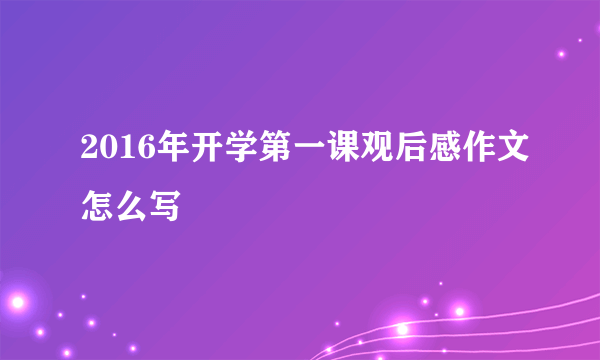 2016年开学第一课观后感作文怎么写